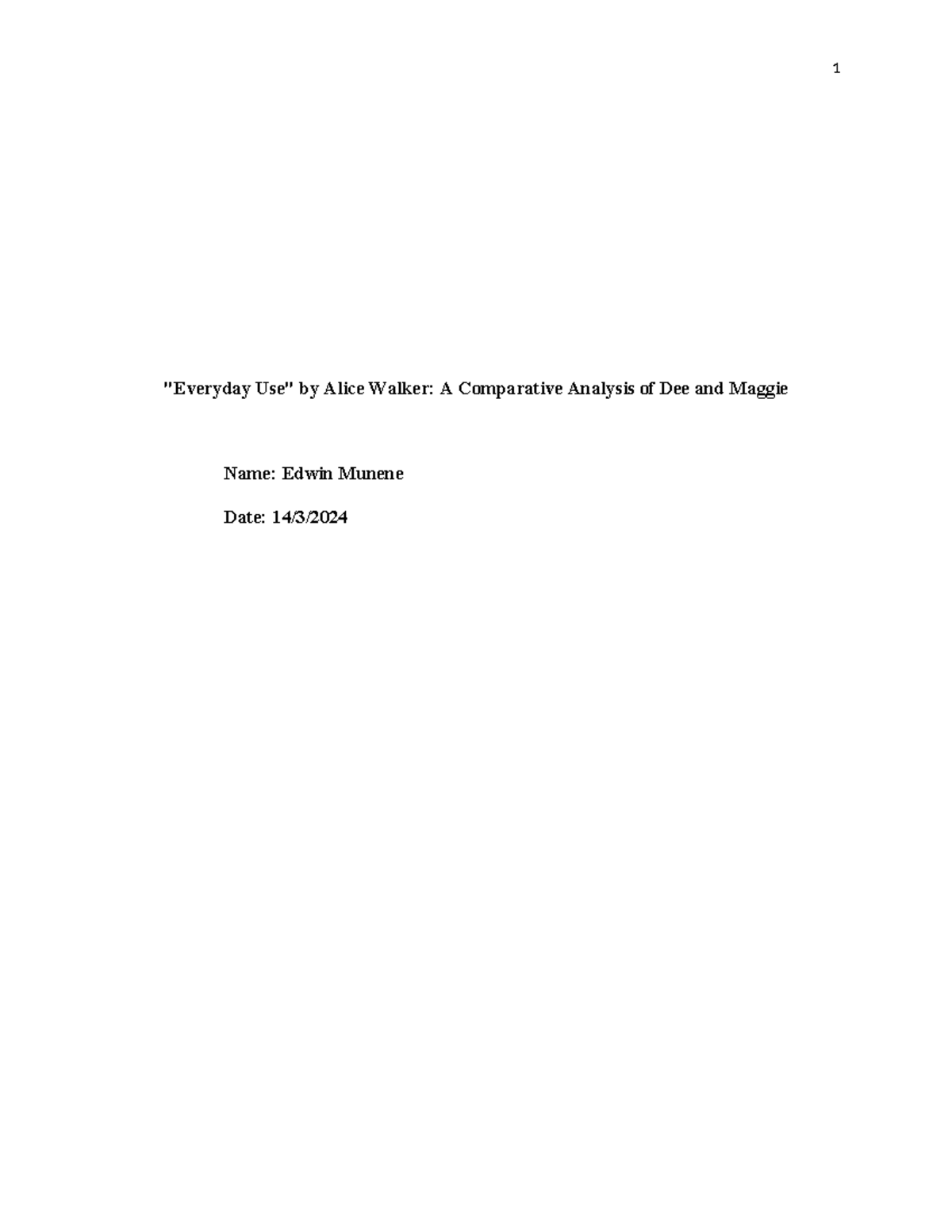 1

"Everyday Use" by Alice Walker: A Comparative Analysis of Dee and Maggie

Name: Edwin Munene

Date: 14/3/2024